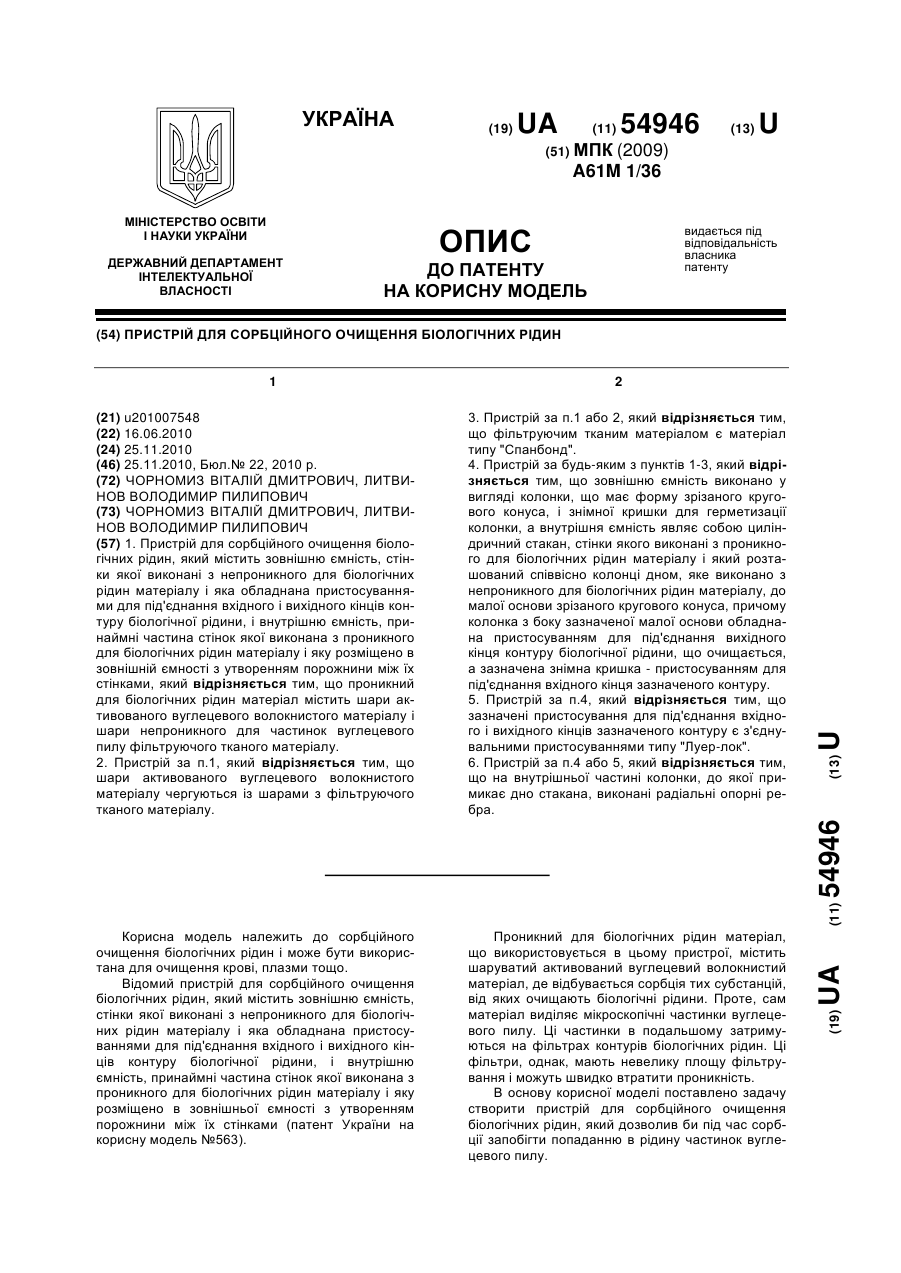 УКРАЇНА

(19) UA (11) 54946 (13) U

(51) МПК (2009)
A61M 1/36

МІНІСТЕРСТВО ОСВІТИ І НАУКИ УКРАЇНИ

ДЕРЖАВНИЙ ДЕПАРТАМЕНТ ІНТЕЛЕКТУАЛЬНОЇ ВЛАСНОСТІ

ОПИС
ДО ПАТЕНТУ
НА КОРИСНУ МОДЕЛЬ

видається під відповідальність власника патенту

(54) ПРИСТРІЙ ДЛЯ СОРБЦІЙНОГО ОЧИЩЕННЯ БІОЛОГІЧНИХ РІДИН

1

(21) u201007548
(22) 16.06.2010
(24) 25.11.2010
(46) 25.11.2010, Бюл.№ 22, 2010 р.
(72) ЧОРНОМИЗ ВІТАЛІЙ ДМИТРОВИЧ, ЛИТВИНОВ ВОЛОДИМИР ПИЛИПОВИЧ
(73) ЧОРНОМИЗ ВІТАЛІЙ ДМИТРОВИЧ, ЛИТВИНОВ ВОЛОДИМИР ПИЛИПОВИЧ
(57) 1. Пристрій для сорбційного очищення біологічних рідин, який містить зовнішню ємність, стінки якої виконані з непроникного для біологічних рідин матеріалу і яка обладнана пристосуваннями для під'єднання вхідного і вихідного кінців контуру біологічної рідини, і внутрішню ємність, принаймні частина стінок якої виконана з проникного для біологічних рідин матеріалу і яку розміщено в зовнішній ємності з утворенням порожнини між їх стінками, який відрізняється тим, що проникний для біологічних рідин матеріал містить шари активованого вуглецевого волокнистого матеріалу і шари непроникного для частинок вуглецевого пилу фільтруючого тканого матеріалу.
2. Пристрій за п.1, який відрізняється тим, що шари активованого вуглецевого волокнистого матеріалу чергуються із шарами з фільтруючого тканого матеріалу.

2

3. Пристрій за п.1 або 2, який відрізняється тим, що фільтруючим тканим матеріалом є матеріал типу "Спанбонд".
4. Пристрій за будь-яким з пунктів 1-3, який відрізняється тим, що зовнішню ємність виконано у вигляді колонки, що має форму зрізаного кругового конуса, і знімної кришки для герметизації колонки, а внутрішня ємність являє собою циліндричний стакан, стінки якого виконані з проникного для біологічних рідин матеріалу і який розташований співвісно колонці дном, яке виконано з непроникного для біологічних рідин матеріалу, до малої основи зрізаного кругового конуса, причому колонка з боку зазначеної малої основи обладнана пристосуванням для під'єднання вихідного кінця контуру біологічної рідини, що очищається, а зазначена знімна кришка - пристосуванням для під'єднання вхідного кінця зазначеного контуру.
5. Пристрій за п.4, який відрізняється тим, що зазначені пристосування для під'єднання вхідного і вихідного кінців зазначеного контуру є з'єднувальними пристосуваннями типу "Луер-лок".
6. Пристрій за п.4 або 5, який відрізняється тим, що на внутрішньої частині колонки, до якої примикає дно стакана, виконані радіальні опорні ребра.

(19) UA (11) 54946 (13) U

Корисна модель належить до сорбційного очищення біологічних рідин і може бути використана для очищення крові, плазми тощо.
Відомий пристрій для сорбційного очищення біологічних рідин, який містить зовнішню ємність, стінки якої виконані з непроникного для біологічних рідин матеріалу і яка обладнана пристосуваннями для під'єднання вхідного і вихідного кінців контуру біологічної рідини, і внутрішню ємність, принаймні частина стінок якої виконана з проникного для біологічних рідин матеріалу і яку розміщено в зовнішньої ємності з утворенням порожнини між їх стінками (патент України на корисну модель №563).

Проникний для біологічних рідин матеріал, що використовується в цьому пристрої, містить шаруватий активований вуглецевий волокнистий матеріал, де відбувається сорбція тих субстанцій, від яких очищають біологічні рідини. Проте, сам матеріал виділяє мікроскопічні частинки вуглецевого пилу. Ці частинки в подальшому затримуються на фільтрах контурів біологічних рідин. Ці фільтри, однак, мають невелику площу фільтрування і можуть швидко втратити проникність.
В основу корисної моделі поставлено задачу створити пристрій для сорбційного очищення біологічних рідин, який дозволив би під час сорбції запобігти попаданню в рідину частинок вуглецевого пилу.